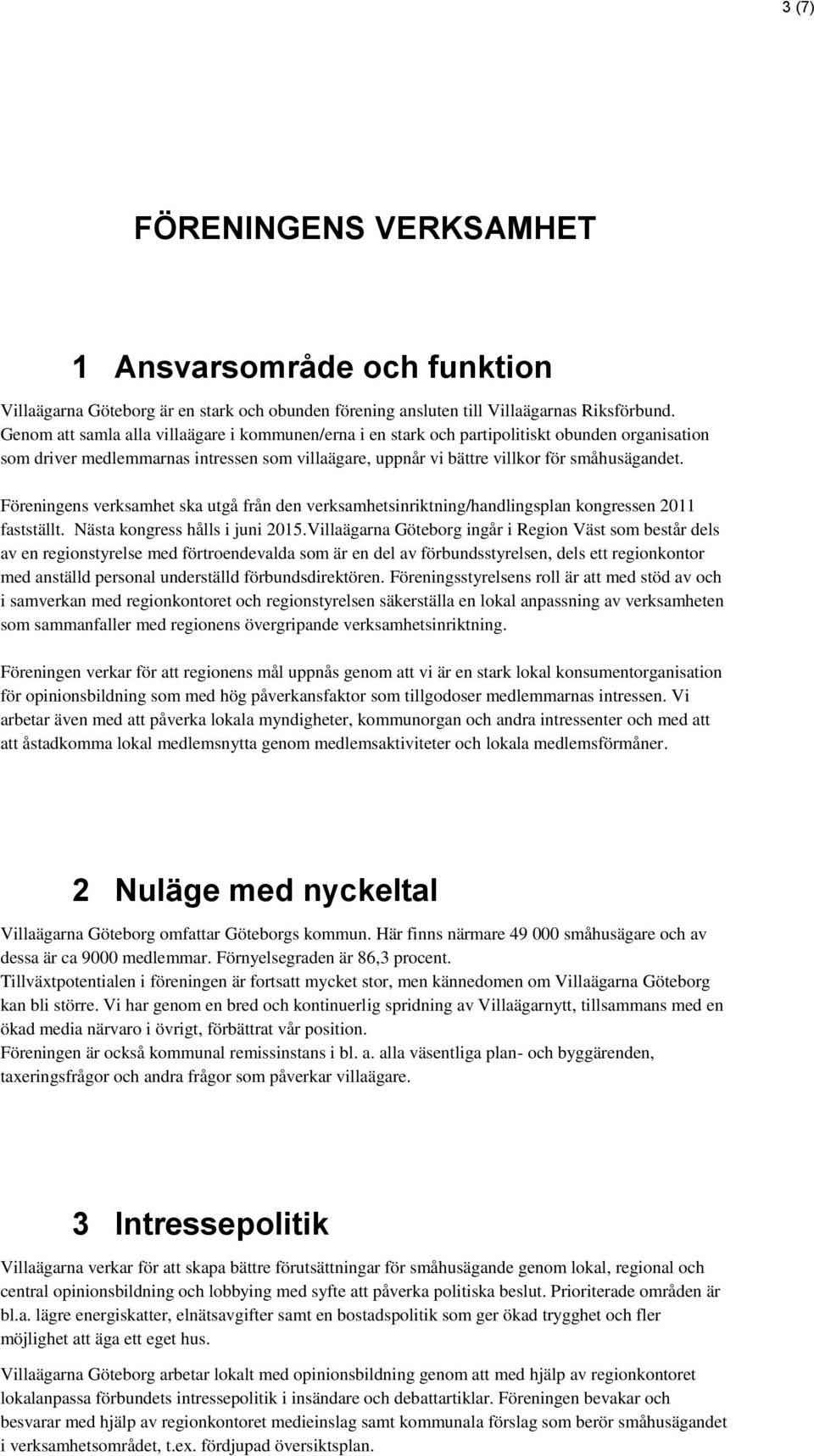 3 (7)

FÖRENINGENS VERKSAMHET

1 Ansvarsområde och funktion

Villaägarna Göteborg är en stark och obunden förening ansluten till Villaägarnas Riksförbund. Genom att samla alla villaägare i kommunen/erna i en stark och partipolitiskt obunden organisation som driver medlemmarnas intressen som villaägare, uppnår vi bättre villkor för småhusägandet.

Föreningens verksamhet ska utgå från den verksamhetsinriktning/handlingsplan kongressen 2011 fastställt. Nästa kongress hålls i juni 2015.Villaägarna Göteborg ingår i Region Väst som består dels av en regionstyrelse med förtroendevalda som är en del av förbundsstyrelsen, dels ett regionkontor med anställd personal underställd förbundsdirektören. Föreningsstyrelsens roll är att med stöd av och i samverkan med regionkontoret och regionstyrelsen säkerställa en lokal anpassning av verksamheten som sammanfaller med regionens övergripande verksamhetsinriktning.

Föreningen verkar för att regionens mål uppnås genom att vi är en stark lokal konsumentorganisation för opinionsbildning som med hög påverkansfaktor som tillgodoser medlemmarnas intressen. Vi arbetar även med att påverka lokala myndigheter, kommunorgan och andra intressenter och med att att åstadkomma lokal medlemsnytta genom medlemsaktiviteter och lokala medlemsförmåner.

2 Nuläge med nyckeltal

Villaägarna Göteborg omfattar Göteborgs kommun. Här finns närmare 49 000 småhusägare och av dessa är ca 9000 medlemmar. Förnyelsegraden är 86,3 procent.
Tillväxtpotentialen i föreningen är fortsatt mycket stor, men kännedomen om Villaägarna Göteborg kan bli större. Vi har genom en bred och kontinuerlig spridning av Villaägarnytt, tillsammans med en ökad media närvaro i övrigt, förbättrat vår position.
Föreningen är också kommunal remissinstans i bl. a. alla väsentliga plan- och byggärenden, taxeringsfrågor och andra frågor som påverkar villaägare.

3 Intressepolitik

Villaägarna verkar för att skapa bättre förutsättningar för småhusägande genom lokal, regional och central opinionsbildning och lobbying med syfte att påverka politiska beslut. Prioriterade områden är bl.a. lägre energiskatter, elnätsavgifter samt en bostadspolitik som ger ökad trygghet och fler möjlighet att äga ett eget hus.

Villaägarna Göteborg arbetar lokalt med opinionsbildning genom att med hjälp av regionkontoret lokalanpassa förbundets intressepolitik i insändare och debattartiklar. Föreningen bevakar och besvarar med hjälp av regionkontoret medieinslag samt kommunala förslag som berör småhusägandet i verksamhetsområdet, t.ex. fördjupad översiktsplan.